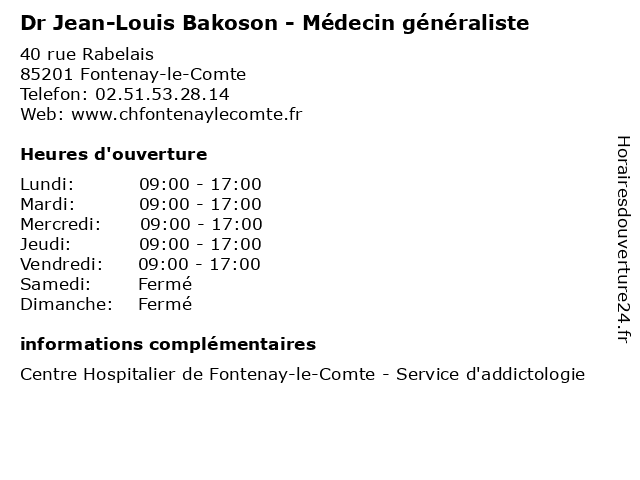 Dr Jean-Louis Bakoson - Médecin généraliste

40 rue Rabelais
85201 Fontenay-le-Comte
Telefon: 02.51.53.28.14
Web: www.chfontenaylecomte.fr

Heures d'ouverture

Lundi: 09:00 - 17:00
Mardi: 09:00 - 17:00
Mercredi: 09:00 - 17:00
Jeudi: 09:00 - 17:00
Vendredi: 09:00 - 17:00
Samedi: Fermé
Dimanche: Fermé

informations complémentaires

Centre Hospitalier de Fontenay-le-Comte - Service d'addictologie

Horairesdouverture24.fr